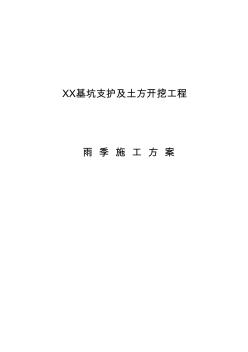 XX基坑支护及土方开挖工程

雨 季 施 工 方 案